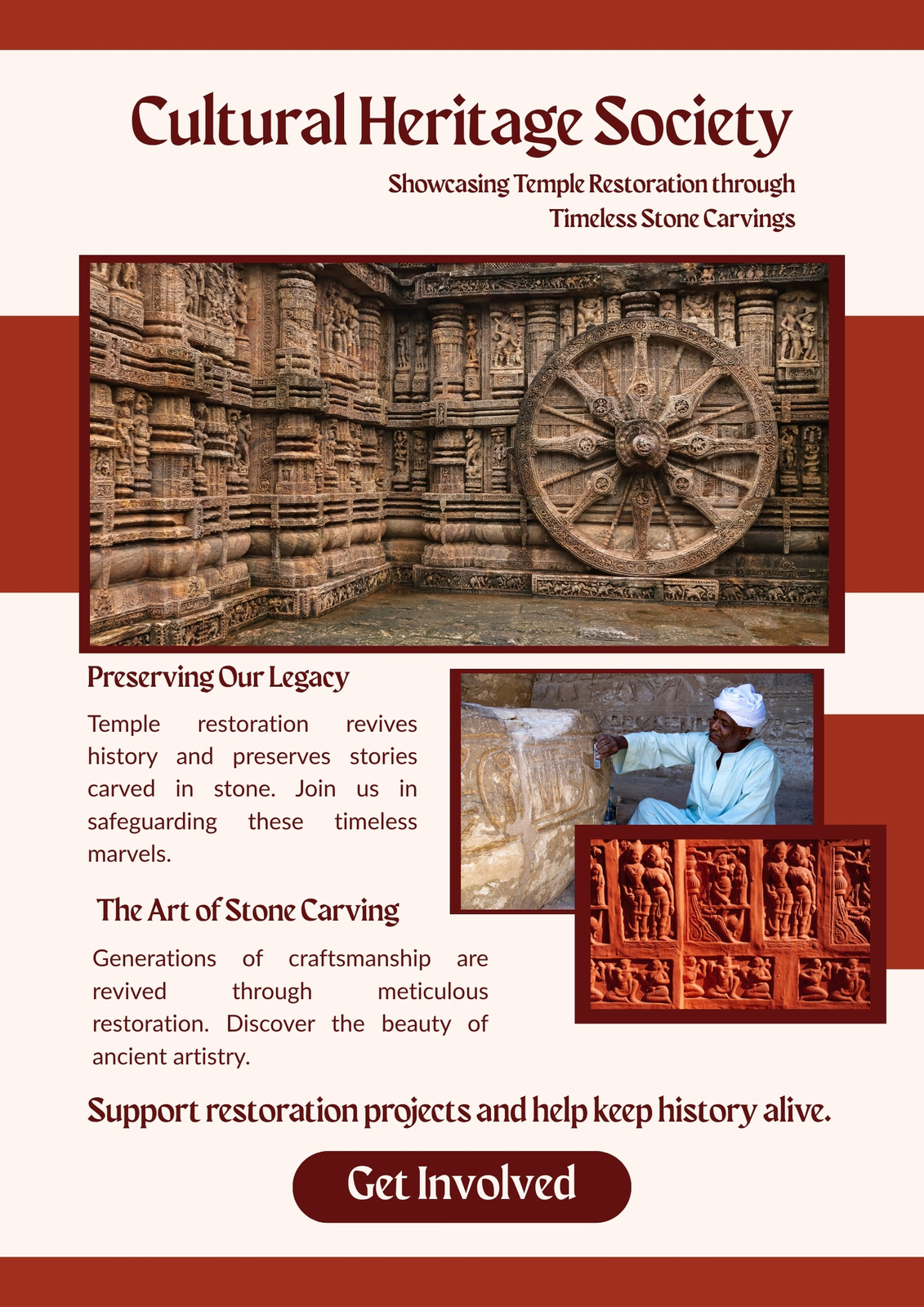 Cultural Heritage Society

Showcasing Temple Restoration through Timeless Stone Carvings

Preserving Our Legacy

Temple restoration revives history and preserves stories carved in stone. Join us in safeguarding these timeless marvels.

The Art of Stone Carving

Generations of craftsmanship are revived through meticulous restoration. Discover the beauty of ancient artistry.

Support restoration projects and help keep history alive.

Get Involved